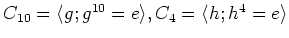 $C_{10} = \langle g; g^{10} = e \rangle, C_4 = \langle h; h^4 = e \rangle$